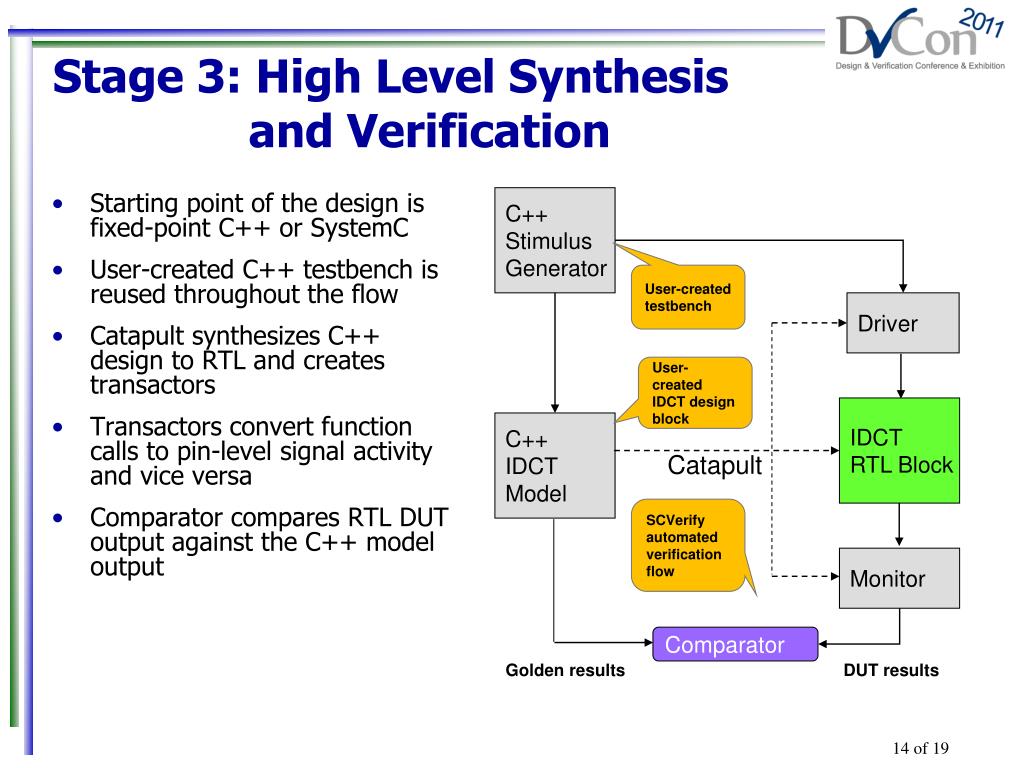 DVCon 2011
Design & Verification Conference & Exhibition

Stage 3: High Level Synthesis and Verification

• Starting point of the design is fixed-point C++ or SystemC
• User-created C++ testbench is reused throughout the flow
• Catapult synthesizes C++ design to RTL and creates transactors
• Transactors convert function calls to pin-level signal activity and vice versa
• Comparator compares RTL DUT output against the C++ model output

C++ Stimulus Generator

User-created testbench

Driver

User-created IDCT design block

C++ IDCT Model

Catapult

IDCT RTL Block

SCVerify automated verification flow

Monitor

Comparator

Golden results

DUT results

14 of 19